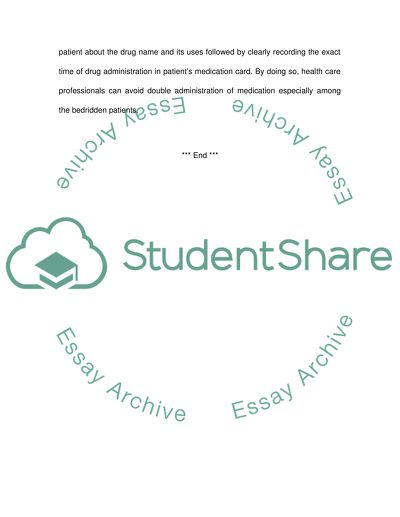 patient about the drug name and its uses followed by clearly recording the exact time of drug administration in patient's medication card. By doing so, health care professionals can avoid double administration of medication especially among the bedridden patients.

*** End ***

Essay Archive

Essay Archive

StudentShare

Essay Archive

Essay Archive